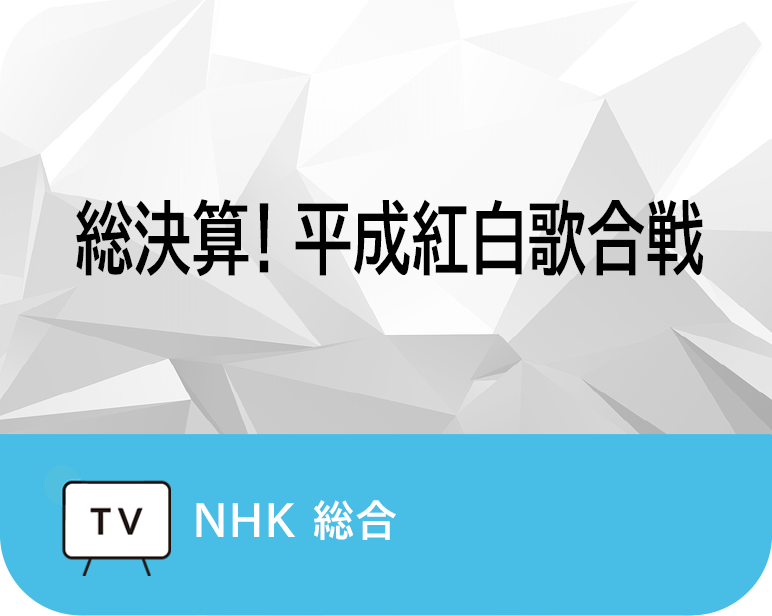 総決算! 平成紅白歌合戦

TV

NHK 総合